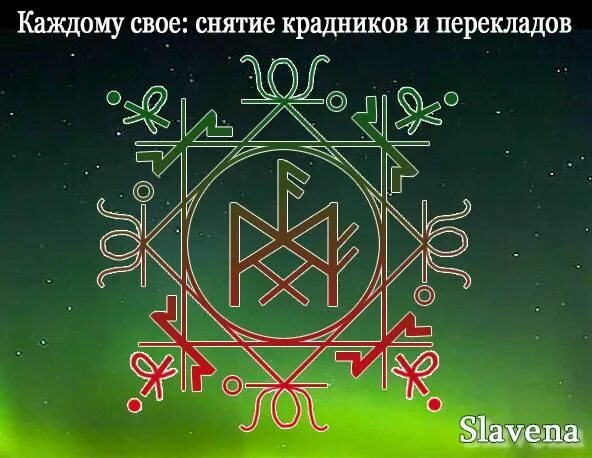 Каждому свое: снятие крадников и перекладов

Slavena